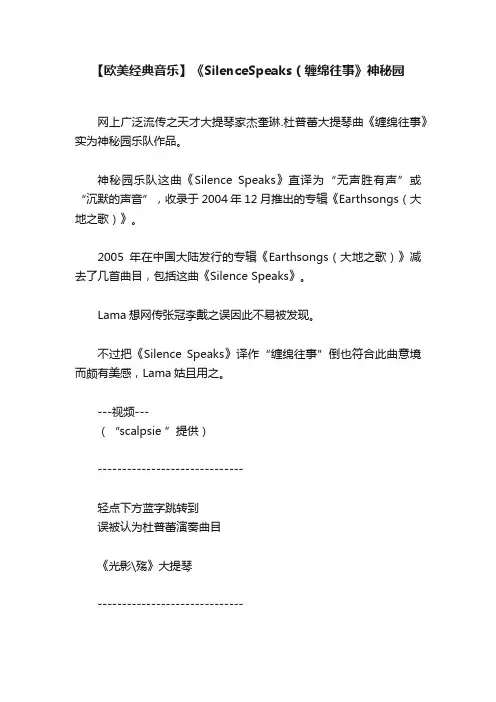 【欧美经典音乐】《SilenceSpeaks（缠绵往事》神秘园

网上广泛流传之天才大提琴家杰奎琳.杜普蕾大提琴曲《缠绵往事》实为神秘园乐队作品。

神秘园乐队这曲《Silence Speaks》直译为“无声胜有声”或“沉默的声音”，收录于 2004 年 12 月推出的专辑《Earthsongs（大地之歌）》。

2005 年在中国大陆发行的专辑《Earthsongs（大地之歌）》减去了几首曲目，包括这曲《Silence Speaks》。

Lama 想网传张冠李戴之误因此不易被发现。

不过把《Silence Speaks》译作“缠绵往事”倒也符合此曲意境而颇有美感，Lama 姑且用之。

---视频---
（“scalpsie ”提供）

------------------------------

轻点下方蓝字跳转到
误被认为杜普蕾演奏曲目

《光影\殇》大提琴

------------------------------